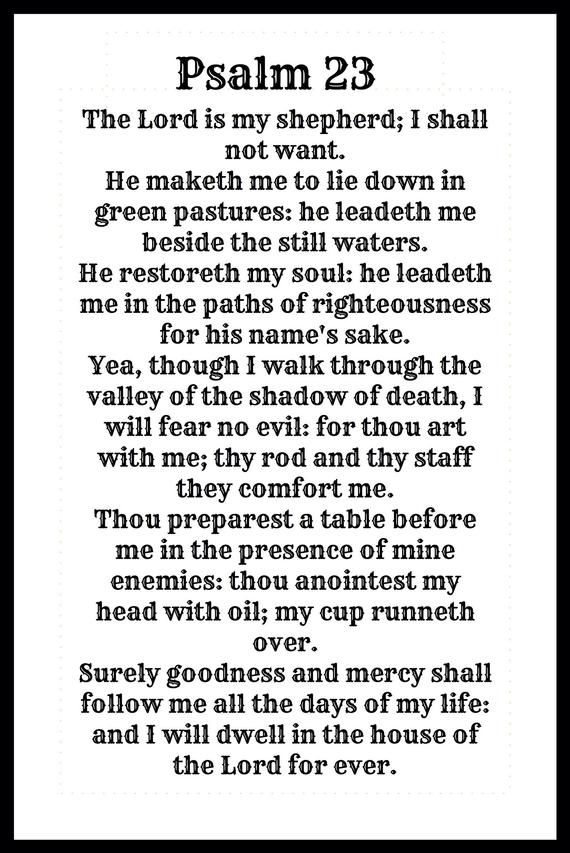 Psalm 23

The Lord is my shepherd; I shall not want.
He maketh me to lie down in green pastures: he leadeth me beside the still waters.
He restoreth my soul: he leadeth me in the paths of righteousness for his name's sake.
Yea, though I walk through the valley of the shadow of death, I will fear no evil: for thou art with me; thy rod and thy staff they comfort me.
Thou preparest a table before me in the presence of mine enemies: thou anointest my head with oil; my cup runneth over.
Surely goodness and mercy shall follow me all the days of my life: and I will dwell in the house of the Lord for ever.